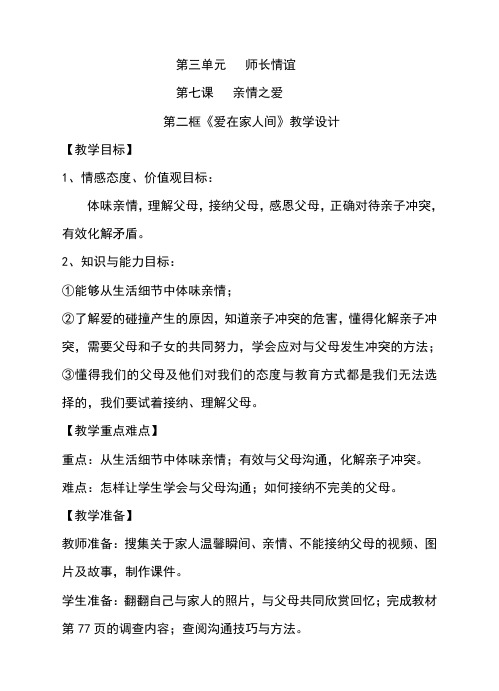 第三单元　师长情谊

第七课　亲情之爱

第二框《爱在家人间》教学设计

【教学目标】

1、情感态度、价值观目标：

体味亲情，理解父母，接纳父母，感恩父母，正确对待亲子冲突，有效化解矛盾。

2、知识与能力目标：

①能够从生活细节中体味亲情；

②了解爱的碰撞产生的原因，知道亲子冲突的危害，懂得化解亲子冲突，需要父母和子女的共同努力，学会应对与父母发生冲突的方法；

③懂得我们的父母及他们对我们的态度与教育方式都是我们无法选择的，我们要试着接纳、理解父母。

【教学重点难点】

重点：从生活细节中体味亲情；有效与父母沟通，化解亲子冲突。

难点：怎样让学生学会与父母沟通；如何接纳不完美的父母。

【教学准备】

教师准备：搜集关于家人温馨瞬间、亲情、不能接纳父母的视频、图片及故事，制作课件。

学生准备：翻翻自己与家人的照片，与父母共同欣赏回忆；完成教材第 77 页的调查内容；查阅沟通技巧与方法。